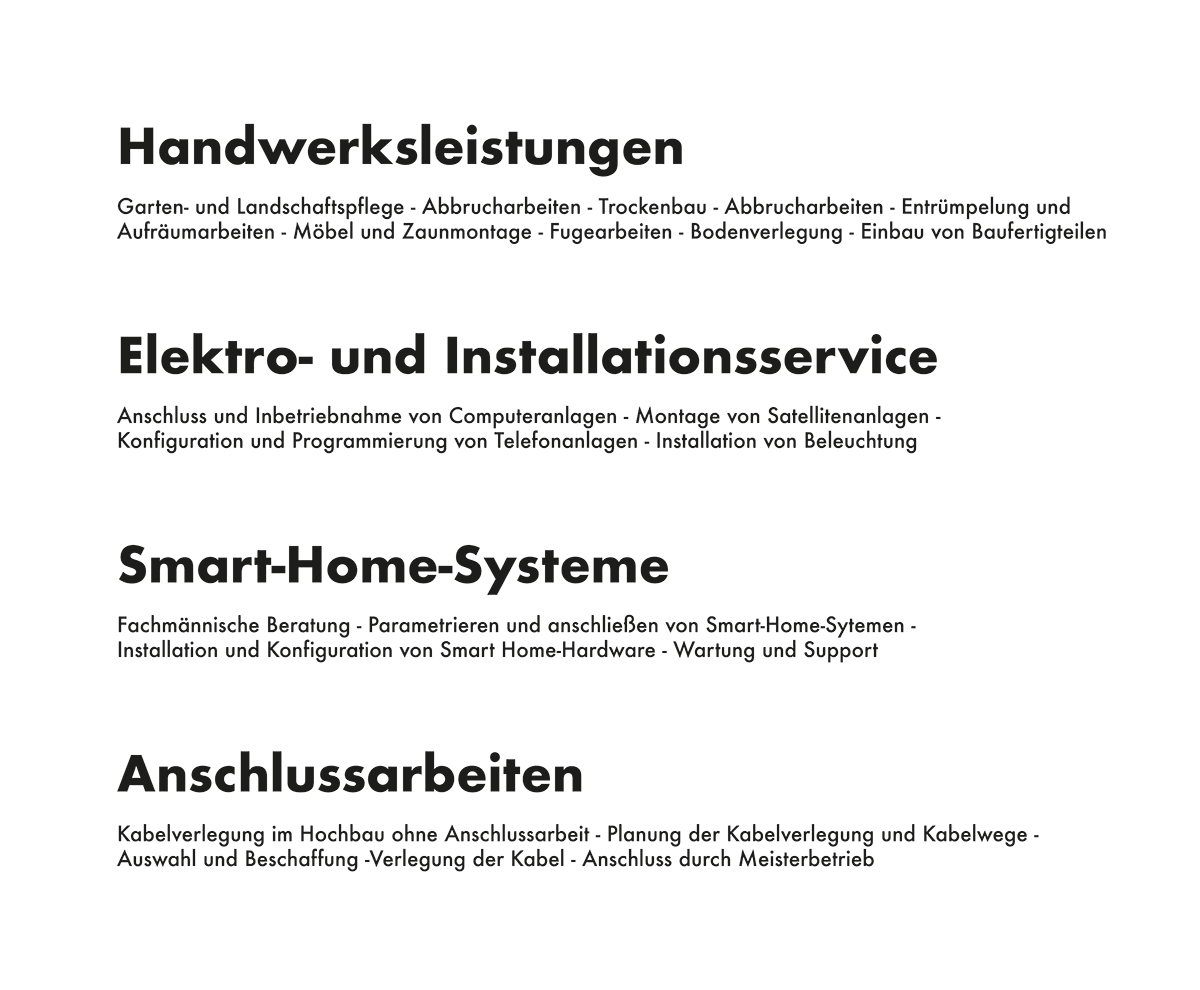 Handwerksleistungen

Garten- und Landschaftspflege - Abbrucharbeiten - Trockenbau - Abbrucharbeiten - Entrümpelung und Aufräumarbeiten - Möbel und Zaunmontage - Fugearbeiten - Bodenverlegung - Einbau von Baufertigteilen

Elektro- und Installationsservice

Anschluss und Inbetriebnahme von Computeranlagen - Montage von Satellitenanlagen - Konfiguration und Programmierung von Telefonanlagen - Installation von Beleuchtung

Smart-Home-Systeme

Fachmännische Beratung - Parametrieren und anschließen von Smart-Home-Sytemen - Installation und Konfiguration von Smart Home-Hardware - Wartung und Support

Anschlussarbeiten

Kabelverlegung im Hochbau ohne Anschlussarbeit - Planung der Kabelverlegung und Kabelwege - Auswahl und Beschaffung -Verlegung der Kabel - Anschluss durch Meisterbetrieb